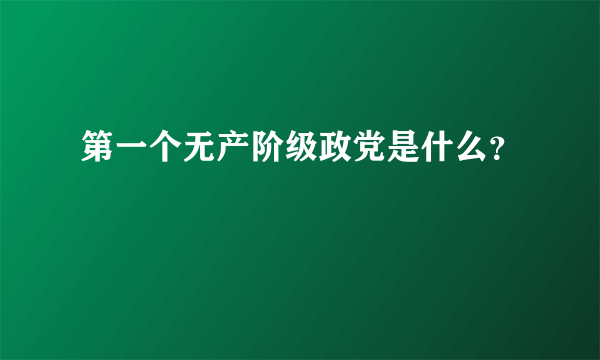 第一个无产阶级政党是什么?